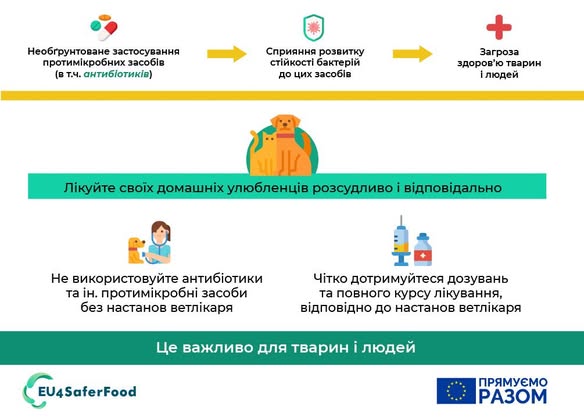 Необґрунтоване застосування протимікробних засобів (в т.ч. антибіотиків)

Сприяння розвитку стійкості бактерій до цих засобів

Загроза здоров'ю тварин і людей

Лікуйте своїх домашніх улюбленців розсудливо і відповідально

Не використовуйте антибіотики та ін. протимікробні засоби без настанов ветлікаря

Чітко дотримуйтеся дозувань та повного курсу лікування, відповідно до настанов ветлікаря

Це важливо для тварин і людей

EU4SaferFood

ПРЯМУЄМО РАЗОМ